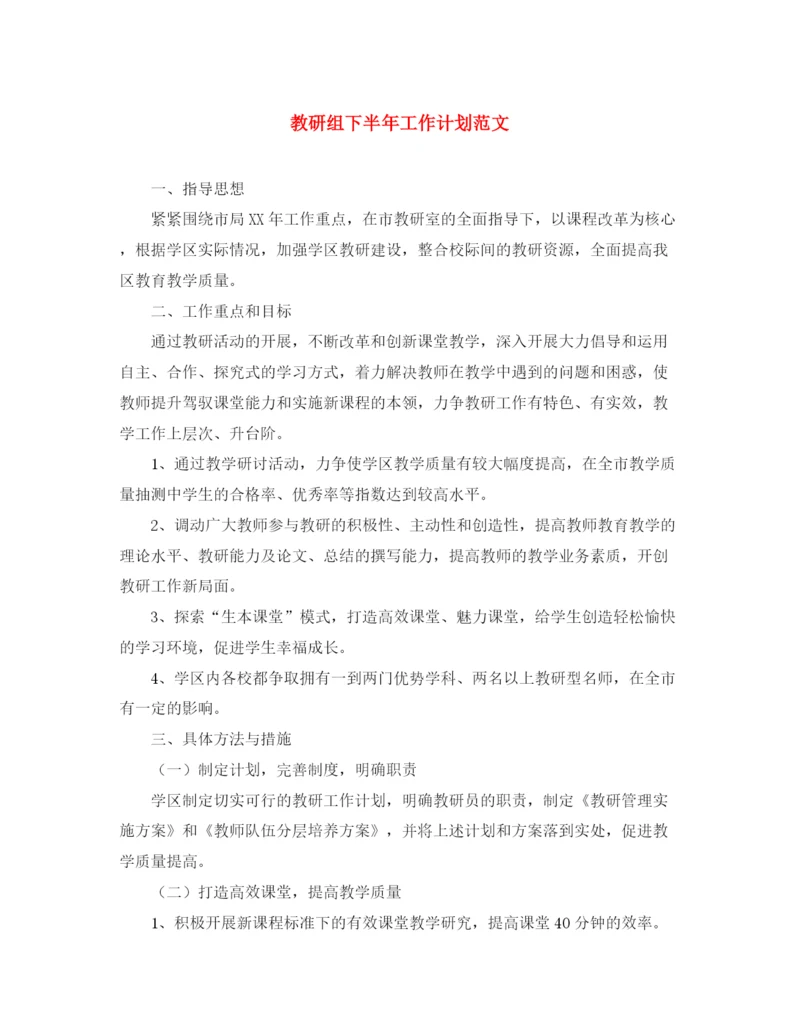 教研组下半年工作计划范文

一、指导思想

紧紧围绕市局XX年工作重点，在市教研室的全面指导下，以课程改革为核心，根据学区实际情况，加强学区教研建设，整合校际间的教研资源，全面提高我区教育教学质量。

二、工作重点和目标

通过教研活动的开展，不断改革和创新课堂教学，深入开展大力倡导和运用自主、合作、探究式的学习方式，着力解决教师在教学中遇到的问题和困惑，使教师提升驾驭课堂能力和实施新课程的本领，力争教研工作有特色、有实效，教学工作上层次、升台阶。

1、通过教学研讨活动，力争使学区教学质量有较大幅度提高，在全市教学质量抽测中学生的合格率、优秀率等指数达到较高水平。

2、调动广大教师参与教研的积极性、主动性和创造性，提高教师教育教学的理论水平、教研能力及论文、总结的撰写能力，提高教师的教学业务素质，开创教研工作新局面。

3、探索“生本课堂”模式，打造高效课堂、魅力课堂，给学生创造轻松愉快的学习环境，促进学生幸福成长。

4、学区内各校都争取拥有一到两门优势学科、两名以上教研型名师，在全市有一定的影响。

三、具体方法与措施

（一）制定计划，完善制度，明确职责

学区制定切实可行的教研工作计划，明确教研员的职责，制定《教研管理实施方案》和《教师队伍分层培养方案》，并将上述计划和方案落到实处，促进教学质量提高。

（二）打造高效课堂，提高教学质量

1、积极开展新课程标准下的有效课堂教学研究，提高课堂40分钟的效率。